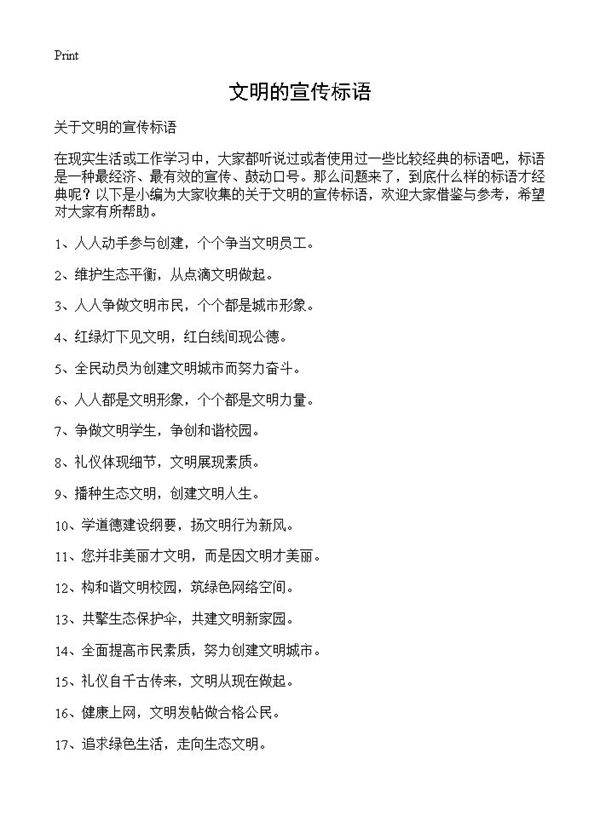 Print

文明的宣传标语

关于文明的宣传标语

在现实生活或工作学习中，大家都听说过或者使用过一些比较经典的标语吧，标语是一种最经济、最有效的宣传、鼓动口号。那么问题来了，到底什么样的标语才经典呢？以下是小编为大家收集的关于文明的宣传标语，欢迎大家借鉴与参考，希望对大家有所帮助。

1、人人动手参与创建，个个争当文明员工。

2、维护生态平衡，从点滴文明做起。

3、人人争做文明市民，个个都是城市形象。

4、红绿灯下见文明，红白线间现公德。

5、全民动员为创建文明城市而努力奋斗。

6、人人都是文明形象，个个都是文明力量。

7、争做文明学生，争创和谐校园。

8、礼仪体现细节，文明展现素质。

9、播种生态文明，创建文明人生。

10、学道德建设纲要，扬文明行为新风。

11、您并非美丽才文明，而是因文明才美丽。

12、构和谐文明校园，筑绿色网络空间。

13、共擎生态保护伞，共建文明新家园。

14、全面提高市民素质，努力创建文明城市。

15、礼仪自千古传来，文明从现在做起。

16、健康上网，文明发帖做合格公民。

17、追求绿色生活，走向生态文明。